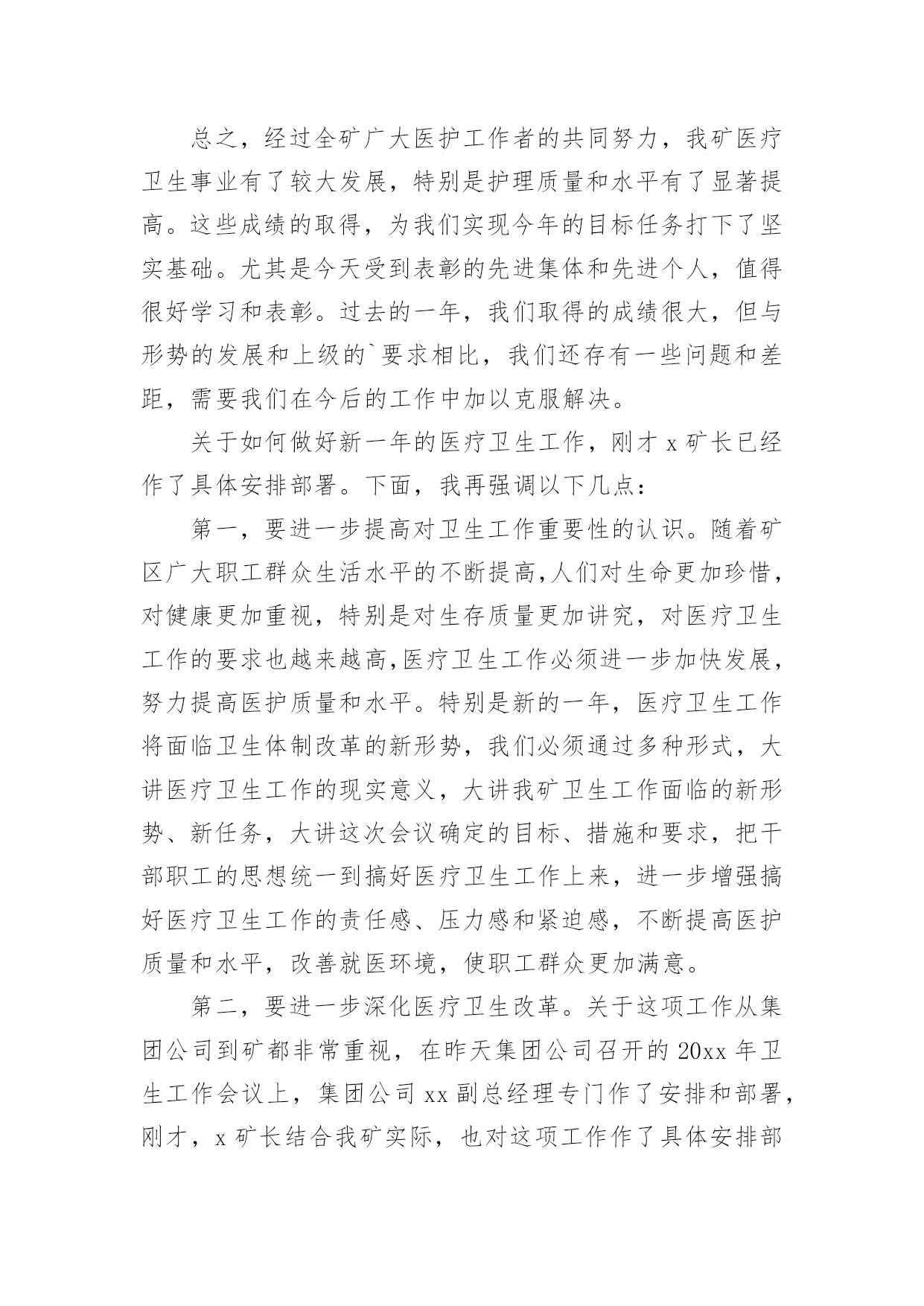 总之，经过全矿广大医护工作者的共同努力，我矿医疗卫生事业有了较大发展，特别是护理质量和水平有了显著提高。这些成绩的取得，为我们实现今年的目标任务打下了坚实基础。尤其是今天受到表彰的先进集体和先进个人，值得很好学习和表彰。过去的一年，我们取得的成绩很大，但与形势的发展和上级的`要求相比，我们还存有一些问题和差距，需要我们在今后的工作中加以克服解决。

关于如何做好新一年的医疗卫生工作，刚才 x 矿长已经作了具体安排部署。下面，我再强调以下几点：

第一，要进一步提高对卫生工作重要性的认识。随着矿区广大职工群众生活水平的不断提高,人们对生命更加珍惜，对健康更加重视，特别是对生存质量更加讲究，对医疗卫生工作的要求也越来越高,医疗卫生工作必须进一步加快发展，努力提高医护质量和水平。特别是新的一年，医疗卫生工作将面临卫生体制改革的新形势，我们必须通过多种形式，大讲医疗卫生工作的现实意义，大讲我矿卫生工作面临的新形势、新任务，大讲这次会议确定的目标、措施和要求，把干部职工的思想统一到搞好医疗卫生工作上来，进一步增强搞好医疗卫生工作的责任感、压力感和紧迫感，不断提高医护质量和水平，改善就医环境，使职工群众更加满意。

第二，要进一步深化医疗卫生改革。关于这项工作从集团公司到矿都非常重视，在昨天集团公司召开的 20xx 年卫生工作会议上，集团公司 xx 副总经理专门作了安排和部署，刚才，x 矿长结合我矿实际，也对这项工作作了具体安排部